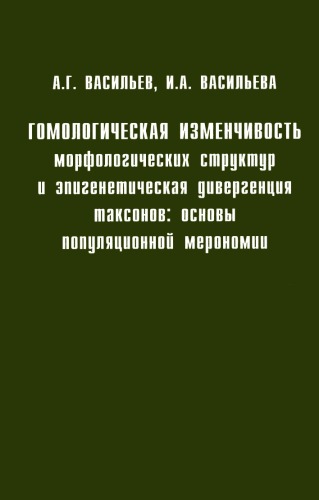 А.Г. ВАСИЛЬЕВ, И.А. ВАСИЛЬЕВА

ГОМОЛОГИЧЕСКАЯ ИЗМЕНЧИВОСТЬ морфологических структур и эпигенетическая дивергенция таксонов: основы популяционной мерономии